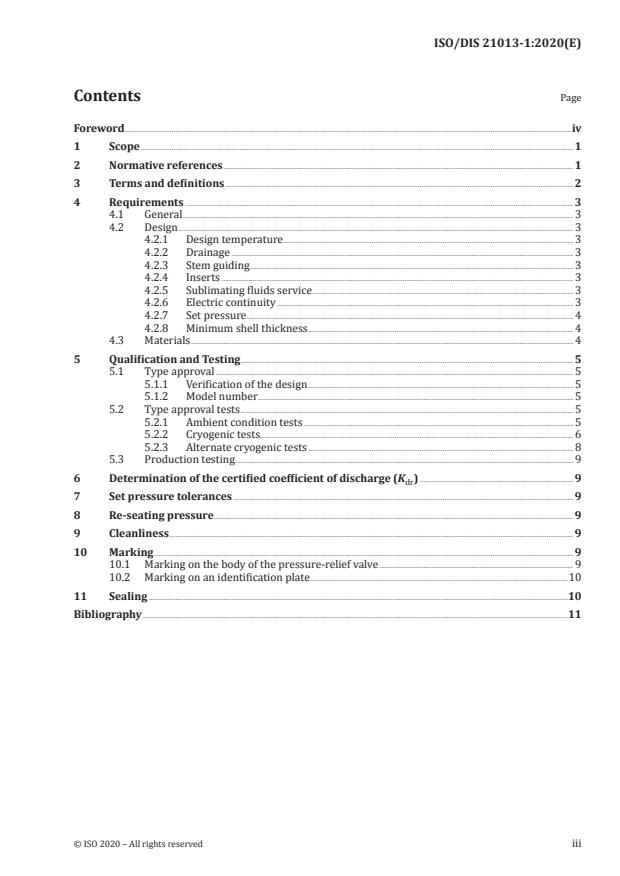 ISO/DIS 21013-1:2020(E)

Contents

Page

Foreword iv
1 Scope 1
2 Normative references 1
3 Terms and definitions 2
4 Requirements 3
4.1 General 3
4.2 Design 3
4.2.1 Design temperature 3
4.2.2 Drainage 3
4.2.3 Stem guiding 3
4.2.4 Inserts 3
4.2.5 Sublimating fluids service 3
4.2.6 Electric continuity 3
4.2.7 Set pressure 4
4.2.8 Minimum shell thickness 4
4.3 Materials 4
5 Qualification and Testing 5
5.1 Type approval 5
5.1.1 Verification of the design 5
5.1.2 Model number 5
5.2 Type approval tests 5
5.2.1 Ambient condition tests 5
5.2.2 Cryogenic tests 6
5.2.3 Alternate cryogenic tests 8
5.3 Production testing 9
6 Determination of the certified coefficient of discharge ($K_{dr}$) 9
7 Set pressure tolerances 9
8 Re-seating pressure 9
9 Cleanliness 9
10 Marking 9
10.1 Marking on the body of the pressure-relief valve 9
10.2 Marking on an identification plate 10
11 Sealing 10
Bibliography 11

© ISO 2020 – All rights reserved

iii